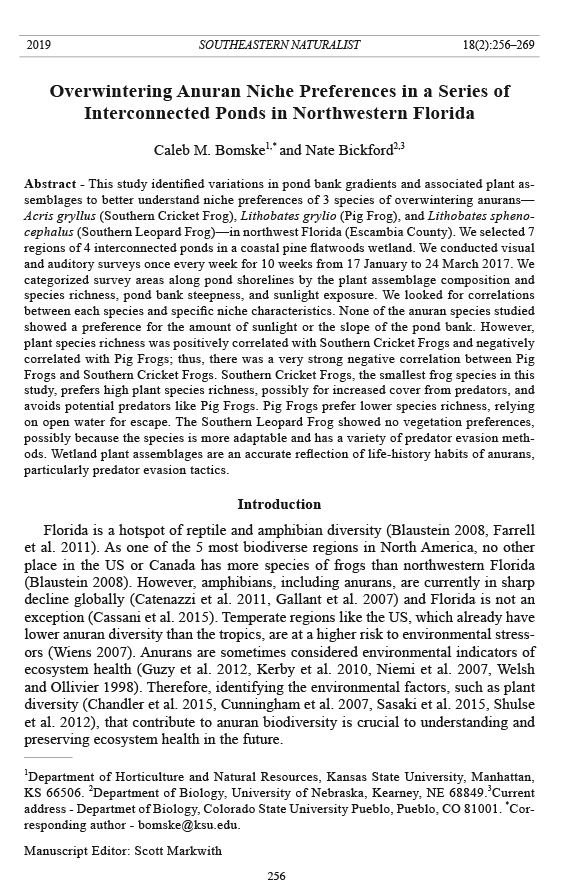 2019 SOUTHEASTERN NATURALIST 18(2):256–269

Overwintering Anuran Niche Preferences in a Series of Interconnected Ponds in Northwestern Florida

Caleb M. Bomske$^{1,*}$ and Nate Bickford$^{2,3}$

Abstract - This study identified variations in pond bank gradients and associated plant assemblages to better understand niche preferences of 3 species of overwintering anurans—Acris gryllus (Southern Cricket Frog), Lithobates grylio (Pig Frog), and Lithobates sphenocephalus (Southern Leopard Frog)—in northwest Florida (Escambia County). We selected 7 regions of 4 interconnected ponds in a coastal pine flatwoods wetland. We conducted visual and auditory surveys once every week for 10 weeks from 17 January to 24 March 2017. We categorized survey areas along pond shorelines by the plant assemblage composition and species richness, pond bank steepness, and sunlight exposure. We looked for correlations between each species and specific niche characteristics. None of the anuran species studied showed a preference for the amount of sunlight or the slope of the pond bank. However, plant species richness was positively correlated with Southern Cricket Frogs and negatively correlated with Pig Frogs; thus, there was a very strong negative correlation between Pig Frogs and Southern Cricket Frogs. Southern Cricket Frogs, the smallest frog species in this study, prefers high plant species richness, possibly for increased cover from predators, and avoids potential predators like Pig Frogs. Pig Frogs prefer lower species richness, relying on open water for escape. The Southern Leopard Frog showed no vegetation preferences, possibly because the species is more adaptable and has a variety of predator evasion methods. Wetland plant assemblages are an accurate reflection of life-history habits of anurans, particularly predator evasion tactics.

Introduction

Florida is a hotspot of reptile and amphibian diversity (Blaustein 2008, Farrell et al. 2011). As one of the 5 most biodiverse regions in North America, no other place in the US or Canada has more species of frogs than northwestern Florida (Blaustein 2008). However, amphibians, including anurans, are currently in sharp decline globally (Catenazzi et al. 2011, Gallant et al. 2007) and Florida is not an exception (Cassani et al. 2015). Temperate regions like the US, which already have lower anuran diversity than the tropics, are at a higher risk to environmental stressors (Wiens 2007). Anurans are sometimes considered environmental indicators of ecosystem health (Guzy et al. 2012, Kerby et al. 2010, Niemi et al. 2007, Welsh and Ollivier 1998). Therefore, identifying the environmental factors, such as plant diversity (Chandler et al. 2015, Cunningham et al. 2007, Sasaki et al. 2015, Shulse et al. 2012), that contribute to anuran biodiversity is crucial to understanding and preserving ecosystem health in the future.

$^1$Department of Horticulture and Natural Resources, Kansas State University, Manhattan, KS 66506. $^2$Department of Biology, University of Nebraska, Kearney, NE 68849.$^3$Current address - Departmet of Biology, Colorado State University Pueblo, Pueblo, CO 81001. $^*$Corresponding author - bomske@ksu.edu.

Manuscript Editor: Scott Markwith

256